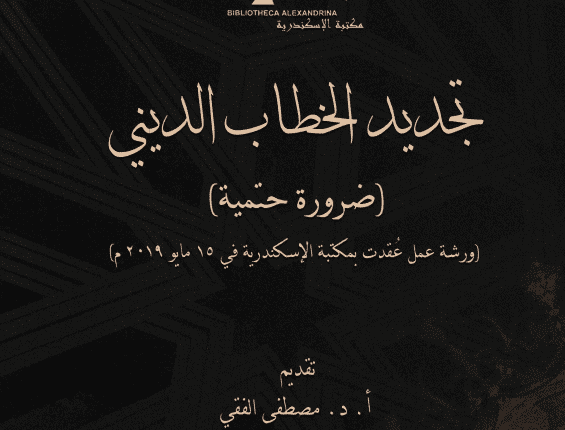 BIBLIOTHECA ALEXANDRINA
مكتبة الإسكندرية

تجديد الخطاب الديني

(ضرورة حتمية)

(ورشة عمل عُقدت بمكتبة الإسكندرية في ١٥ مايو ٢٠١٩ م)

تقديم
أ. د. مصطفى الفقي